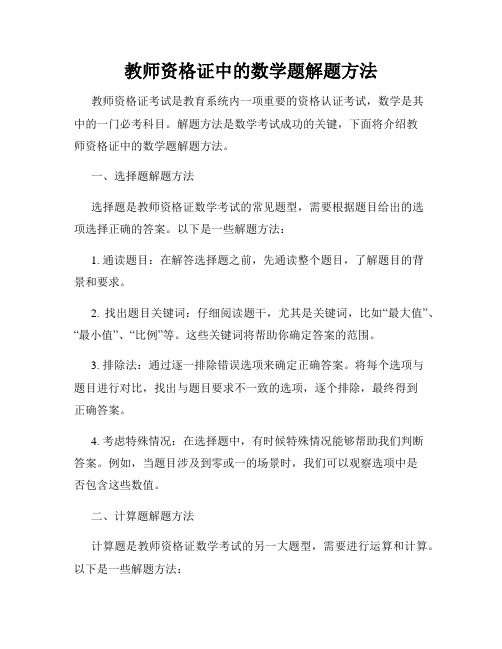 教师资格证中的数学题解题方法

教师资格证考试是教育系统内一项重要的资格认证考试，数学是其中的一门必考科目。解题方法是数学考试成功的关键，下面将介绍教师资格证中的数学题解题方法。

一、选择题解题方法

选择题是教师资格证数学考试的常见题型，需要根据题目给出的选项选择正确的答案。以下是一些解题方法：

1. 通读题目：在解答选择题之前，先通读整个题目，了解题目的背景和要求。

2. 找出题目关键词：仔细阅读题干，尤其是关键词，比如“最大值”、“最小值”、“比例”等。这些关键词将帮助你确定答案的范围。

3. 排除法：通过逐一排除错误选项来确定正确答案。将每个选项与题目进行对比，找出与题目要求不一致的选项，逐个排除，最终得到正确答案。

4. 考虑特殊情况：在选择题中，有时候特殊情况能够帮助我们判断答案。例如，当题目涉及到零或一的场景时，我们可以观察选项中是否包含这些数值。

二、计算题解题方法

计算题是教师资格证数学考试的另一大题型，需要进行运算和计算。以下是一些解题方法：